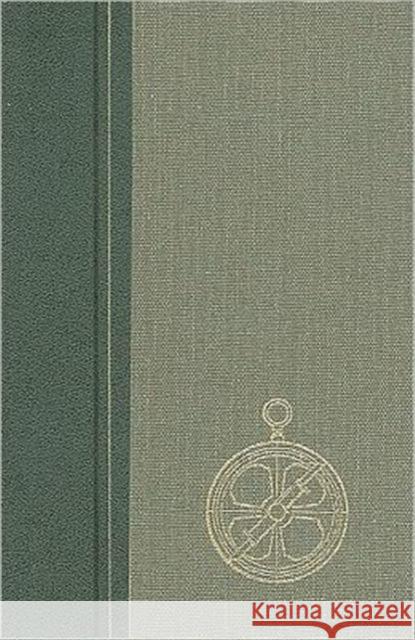 Kraina Książek